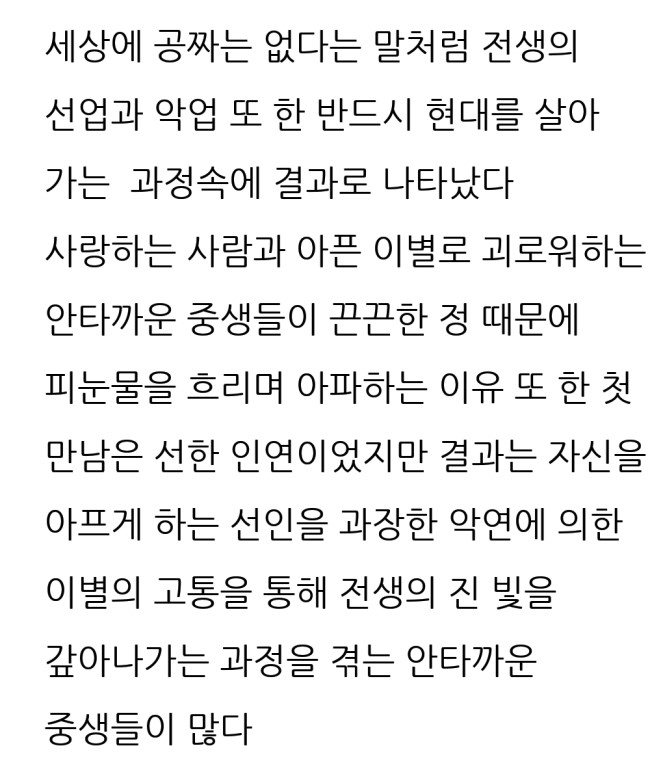 세상에 공짜는 없다는 말처럼 전생의 선업과 악업 또 한 반드시 현대를 살아 가는 과정속에 결과로 나타났다 사랑하는 사람과 아픈 이별로 괴로워하는 안타까운 중생들이 끈끈한 정 때문에 피눈물을 흐리며 아파하는 이유 또 한 첫 만남은 선한 인연이었지만 결과는 자신을 아프게 하는 선인을 과장한 악연에 의한 이별의 고통을 통해 전생의 진 빛을 갚아나가는 과정을 겪는 안타까운 중생들이 많다